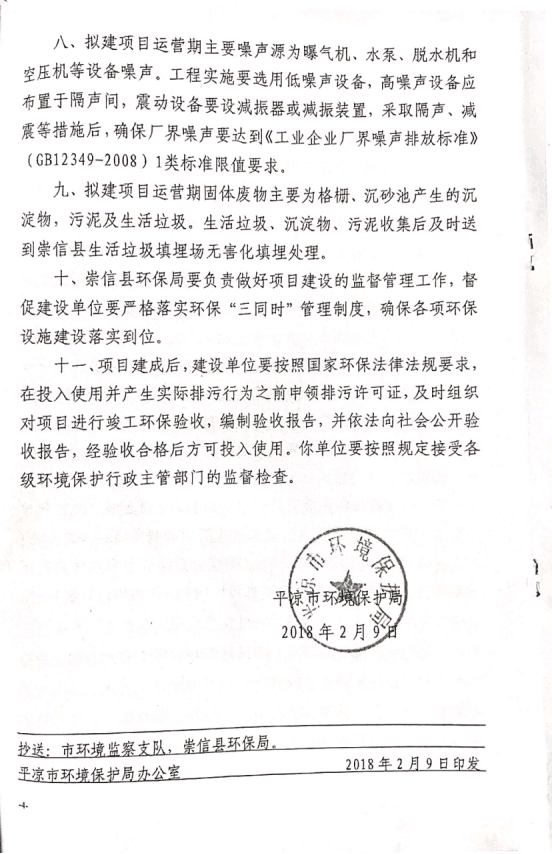 八、拟建项目运营期主要噪声源为曝气机、水泵、脱水机和空压机等设备噪声。工程实施要选用低噪声设备，高噪声设备应布置于隔声间，震动设备要设减振器或减振装置，采取隔声、减震等措施后，确保厂界噪声要达到《工业企业厂界噪声排放标准》（GB12349-2008）1类标准限值要求。

九、拟建项目运营期固体废物主要为格栅、沉砂池产生的沉淀物，污泥及生活垃圾。生活垃圾、沉淀物、污泥收集后及时送到崇信县生活垃圾填埋场无害化填埋处理。

十、崇信县环保局要负责做好项目建设的监督管理工作，督促建设单位要严格落实环保“三同时”管理制度，确保各项环保设施建设落实到位。

十一、项目建成后，建设单位要按照国家环保法律法规要求，在投入使用并产生实际排污行为之前申领排污许可证，及时组织对项目进行竣工环保验收，编制验收报告，并依法向社会公开验收报告，经验收合格后方可投入使用。你单位要按照规定接受各级环境保护行政主管部门的监督检查。

平凉市环境保护局

平凉市环境保护局
2018年2月9日

抄送：市环境监察支队，崇信县环保局。

平凉市环境保护局办公室　　2018年2月9日印发

-4-